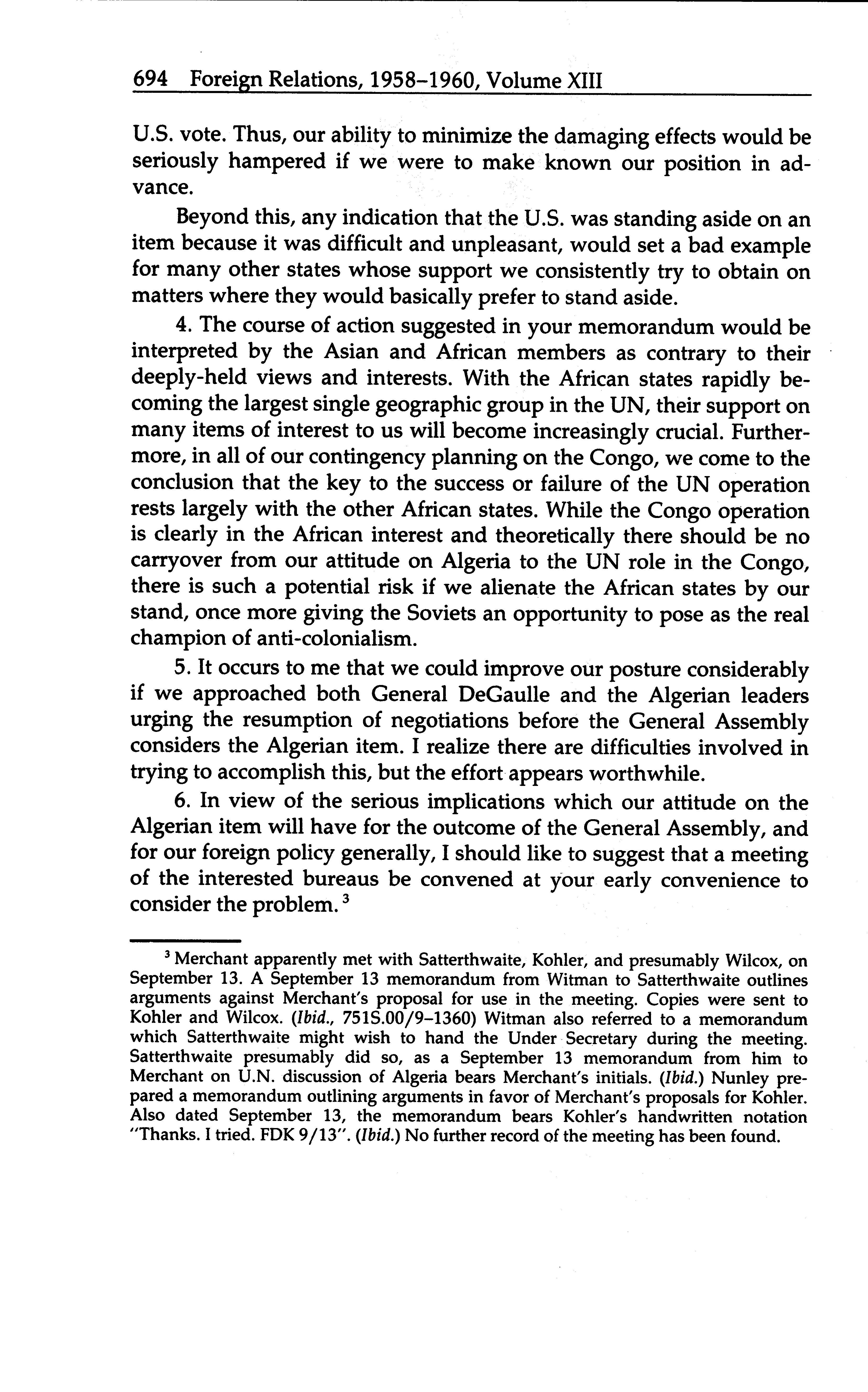 694 Foreign Relations, 1958–1960, Volume XIII

U.S. vote. Thus, our ability to minimize the damaging effects would be seriously hampered if we were to make known our position in advance.

Beyond this, any indication that the U.S. was standing aside on an item because it was difficult and unpleasant, would set a bad example for many other states whose support we consistently try to obtain on matters where they would basically prefer to stand aside.

4. The course of action suggested in your memorandum would be interpreted by the Asian and African members as contrary to their deeply-held views and interests. With the African states rapidly becoming the largest single geographic group in the UN, their support on many items of interest to us will become increasingly crucial. Furthermore, in all of our contingency planning on the Congo, we come to the conclusion that the key to the success or failure of the UN operation rests largely with the other African states. While the Congo operation is clearly in the African interest and theoretically there should be no carryover from our attitude on Algeria to the UN role in the Congo, there is such a potential risk if we alienate the African states by our stand, once more giving the Soviets an opportunity to pose as the real champion of anti-colonialism.

5. It occurs to me that we could improve our posture considerably if we approached both General DeGaulle and the Algerian leaders urging the resumption of negotiations before the General Assembly considers the Algerian item. I realize there are difficulties involved in trying to accomplish this, but the effort appears worthwhile.

6. In view of the serious implications which our attitude on the Algerian item will have for the outcome of the General Assembly, and for our foreign policy generally, I should like to suggest that a meeting of the interested bureaus be convened at your early convenience to consider the problem.$^3$

$^3$ Merchant apparently met with Satterthwaite, Kohler, and presumably Wilcox, on September 13. A September 13 memorandum from Witman to Satterthwaite outlines arguments against Merchant's proposal for use in the meeting. Copies were sent to Kohler and Wilcox. (Ibid., 751S.00/9–1360) Witman also referred to a memorandum which Satterthwaite might wish to hand the Under Secretary during the meeting. Satterthwaite presumably did so, as a September 13 memorandum from him to Merchant on U.N. discussion of Algeria bears Merchant's initials. (Ibid.) Nunley prepared a memorandum outlining arguments in favor of Merchant's proposals for Kohler. Also dated September 13, the memorandum bears Kohler's handwritten notation "Thanks. I tried. FDK 9/13". (Ibid.) No further record of the meeting has been found.